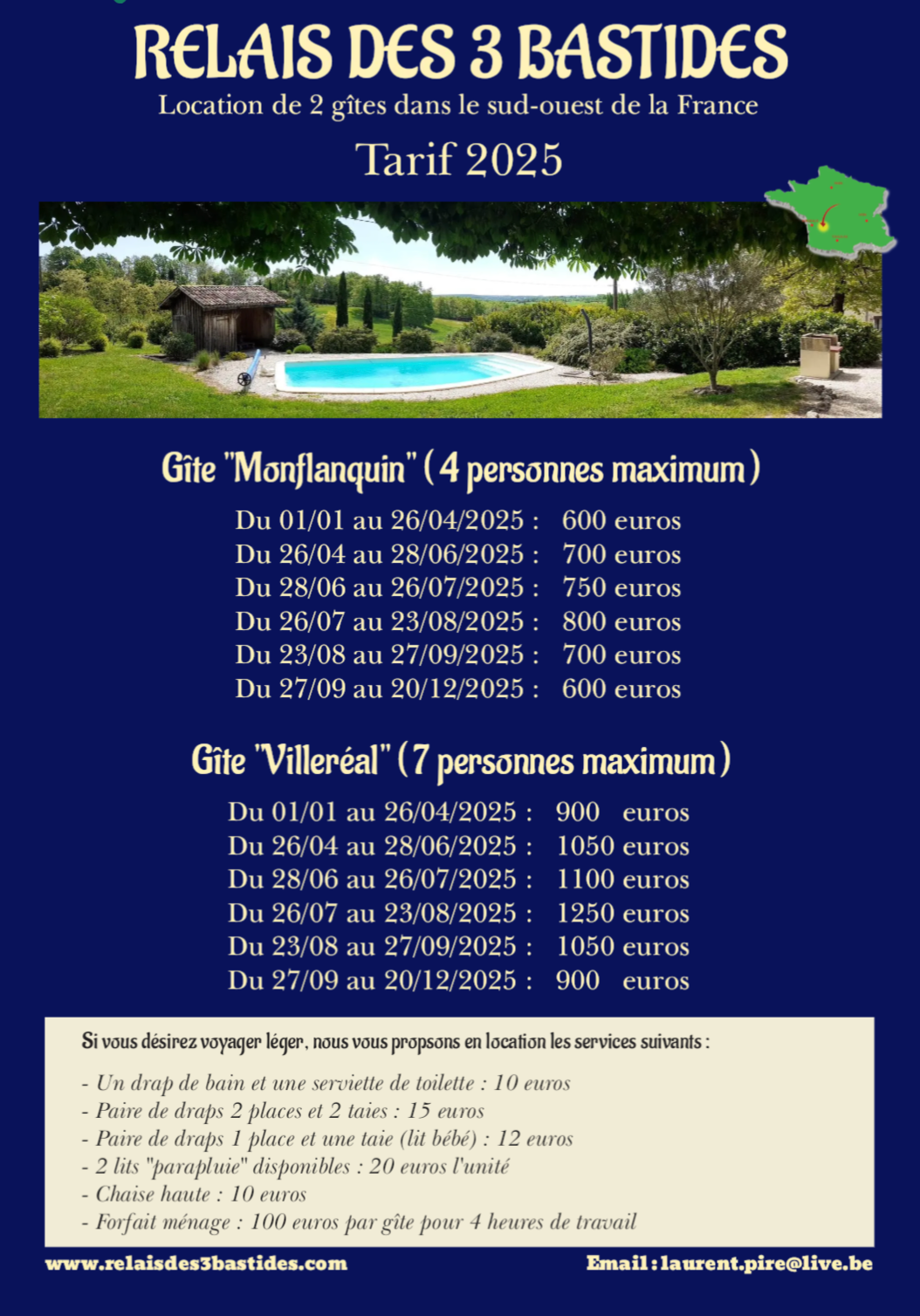 RELAIS DES 3 BASTIDES
Location de 2 gîtes dans le sud-ouest de la France

Tarif 2025

Gîte "Monflanquin" ( 4 personnes maximum )

Du 01/01 au 26/04/2025 : 600 euros
Du 26/04 au 28/06/2025 : 700 euros
Du 28/06 au 26/07/2025 : 750 euros
Du 26/07 au 23/08/2025 : 800 euros
Du 23/08 au 27/09/2025 : 700 euros
Du 27/09 au 20/12/2025 : 600 euros

Gîte "Villeréal" ( 7 personnes maximum )

Du 01/01 au 26/04/2025 : 900 euros
Du 26/04 au 28/06/2025 : 1050 euros
Du 28/06 au 26/07/2025 : 1100 euros
Du 26/07 au 23/08/2025 : 1250 euros
Du 23/08 au 27/09/2025 : 1050 euros
Du 27/09 au 20/12/2025 : 900 euros

Si vous désirez voyager léger, nous vous propsons en location les services suivants :

- Un drap de bain et une serviette de toilette : 10 euros
- Paire de draps 2 places et 2 taies : 15 euros
- Paire de draps 1 place et une taie (lit bébé) : 12 euros
- 2 lits "parapluie" disponibles : 20 euros l'unité
- Chaise haute : 10 euros
- Forfait ménage : 100 euros par gîte pour 4 heures de travail

www.relaisdes3bastides.com

Email : laurent.pire@live.be